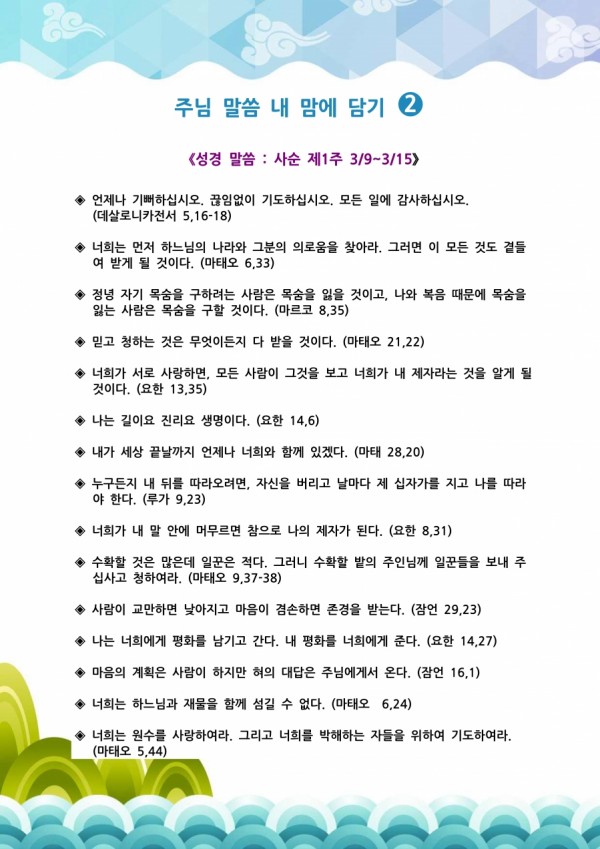 주님 말씀 내 맘에 담기 ❷

《성경 말씀 : 사순 제1주 3/9~3/15》

◈ 언제나 기뻐하십시오. 끊임없이 기도하십시오. 모든 일에 감사하십시오. (데살로니카전서 5,16-18)

◈ 너희는 먼저 하느님의 나라와 그분의 의로움을 찾아라. 그러면 이 모든 것도 곁들여 받게 될 것이다. (마태오 6,33)

◈ 정녕 자기 목숨을 구하려는 사람은 목숨을 잃을 것이고, 나와 복음 때문에 목숨을 잃는 사람은 목숨을 구할 것이다. (마르코 8,35)

◈ 믿고 청하는 것은 무엇이든지 다 받을 것이다. (마태오 21,22)

◈ 너희가 서로 사랑하면, 모든 사람이 그것을 보고 너희가 내 제자라는 것을 알게 될 것이다. (요한 13,35)

◈ 나는 길이요 진리요 생명이다. (요한 14,6)

◈ 내가 세상 끝날까지 언제나 너희와 함께 있겠다. (마태 28,20)

◈ 누구든지 내 뒤를 따라오려면, 자신을 버리고 날마다 제 십자가를 지고 나를 따라야 한다. (루가 9,23)

◈ 너희가 내 말 안에 머무르면 참으로 나의 제자가 된다. (요한 8,31)

◈ 수확할 것은 많은데 일꾼은 적다. 그러니 수확할 밭의 주인님께 일꾼들을 보내 주십사고 청하여라. (마태오 9,37-38)

◈ 사람이 교만하면 낮아지고 마음이 겸손하면 존경을 받는다. (잠언 29,23)

◈ 나는 너희에게 평화를 남기고 간다. 내 평화를 너희에게 준다. (요한 14,27)

◈ 마음의 계획은 사람이 하지만 혀의 대답은 주님에게서 온다. (잠언 16,1)

◈ 너희는 하느님과 재물을 함께 섬길 수 없다. (마태오 6,24)

◈ 너희는 원수를 사랑하여라. 그리고 너희를 박해하는 자들을 위하여 기도하여라. (마태오 5,44)